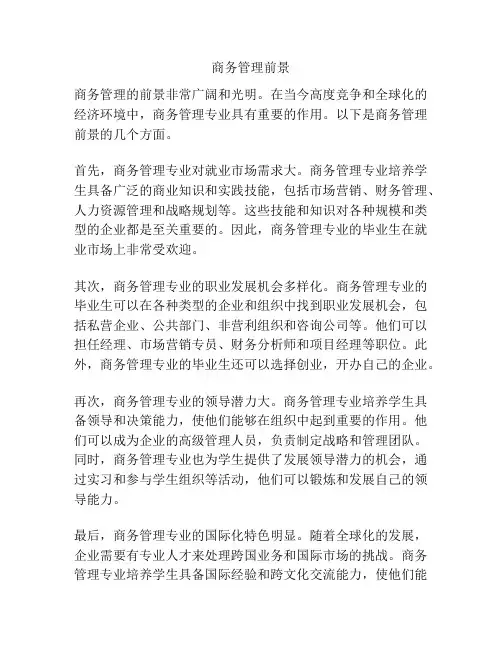 商务管理前景

商务管理的前景非常广阔和光明。在当今高度竞争和全球化的经济环境中，商务管理专业具有重要的作用。以下是商务管理前景的几个方面。

首先，商务管理专业对就业市场需求大。商务管理专业培养学生具备广泛的商业知识和实践技能，包括市场营销、财务管理、人力资源管理和战略规划等。这些技能和知识对各种规模和类型的企业都是至关重要的。因此，商务管理专业的毕业生在就业市场上非常受欢迎。

其次，商务管理专业的职业发展机会多样化。商务管理专业的毕业生可以在各种类型的企业和组织中找到职业发展机会，包括私营企业、公共部门、非营利组织和咨询公司等。他们可以担任经理、市场营销专员、财务分析师和项目经理等职位。此外，商务管理专业的毕业生还可以选择创业，开办自己的企业。

再次，商务管理专业的领导潜力大。商务管理专业培养学生具备领导和决策能力，使他们能够在组织中起到重要的作用。他们可以成为企业的高级管理人员，负责制定战略和管理团队。同时，商务管理专业也为学生提供了发展领导潜力的机会，通过实习和参与学生组织等活动，他们可以锻炼和发展自己的领导能力。

最后，商务管理专业的国际化特色明显。随着全球化的发展，企业需要有专业人才来处理跨国业务和国际市场的挑战。商务管理专业培养学生具备国际经验和跨文化交流能力，使他们能